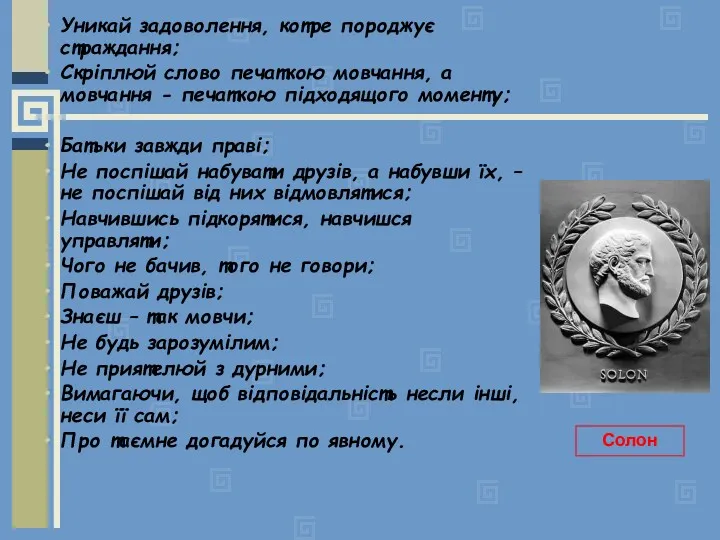 Уникай задоволення, котре породжує страждання;
Скріплюй слово печаткою мовчання, а мовчання - печаткою підходящого моменту;

Батьки завжди праві;
Не поспішай набувати друзів, а набувши їх, – не поспішай від них відмовлятися;
Навчившись підкорятися, навчишся управляти;
Чого не бачив, того не говори;
Поважай друзів;
Знаєш – так мовчи;
Не будь зарозумілим;
Не приятелюй з дурними;
Вимагаючи, щоб відповідальність несли інші, неси її сам;
Про таємне догадуйся по явному.

SOLON

Солон